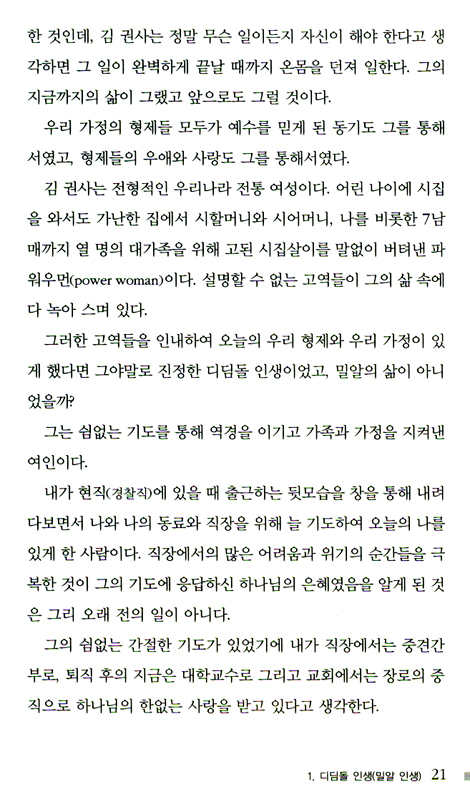 한 것인데, 김 권사는 정말 무슨 일이든지 자신이 해야 한다고 생각하면 그 일이 완벽하게 끝날 때까지 온몸을 던져 일한다. 그의 지금까지의 삶이 그랬고 앞으로도 그럴 것이다.

우리 가정의 형제들 모두가 예수를 믿게 된 동기도 그를 통해서였고, 형제들의 우애와 사랑도 그를 통해서였다.

김 권사는 전형적인 우리나라 전통 여성이다. 어린 나이에 시집을 와서도 가난한 집에서 시할머니와 시어머니, 나를 비롯한 7남매까지 열 명의 대가족을 위해 고된 시집살이를 말없이 버텨낸 파워우먼(power woman)이다. 설명할 수 없는 고역들이 그의 삶 속에 다 녹아 스며 있다.

그러한 고역들을 인내하여 오늘의 우리 형제와 우리 가정이 있게 했다면 그야말로 진정한 디딤돌 인생이었고, 밀알의 삶이 아니었을까?

그는 쉼없는 기도를 통해 역경을 이기고 가족과 가정을 지켜낸 여인이다.

내가 현직(경찰직)에 있을 때 출근하는 뒷모습을 창을 통해 내려다보면서 나와 나의 동료와 직장을 위해 늘 기도하여 오늘의 나를 있게 한 사람이다. 직장에서의 많은 어려움과 위기의 순간들을 극복한 것이 그의 기도에 응답하신 하나님의 은혜였음을 알게 된 것은 그리 오래 전의 일이 아니다.

그의 쉼없는 간절한 기도가 있었기에 내가 직장에서는 중견간부로, 퇴직 후의 지금은 대학교수로 그리고 교회에서는 장로의 중직으로 하나님의 한없는 사랑을 받고 있다고 생각한다.

1. 디딤돌 인생(밀알 인생) 21